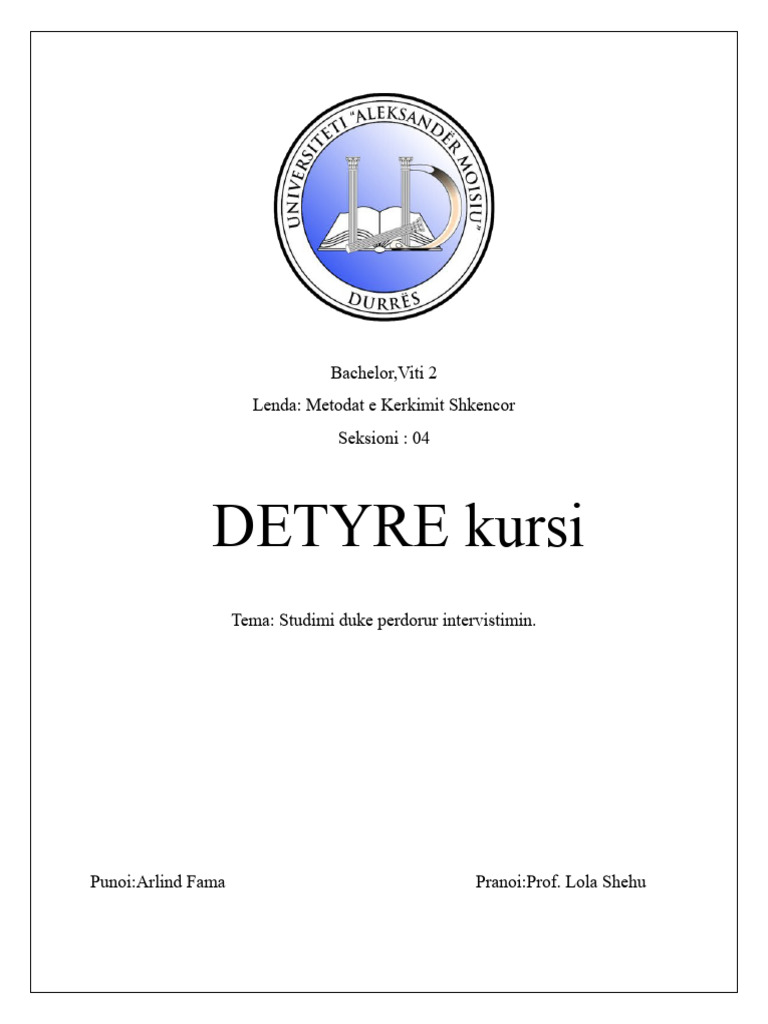 UNIVERSITETI "ALEKSANDËR MOISIU"
DURRËS

Bachelor,Viti 2
Lenda: Metodat e Kerkimit Shkencor
Seksioni : 04

DETYRE kursi

Tema: Studimi duke perdorur intervistimin.

Punoi:Arlind Fama

Pranoi:Prof. Lola Shehu